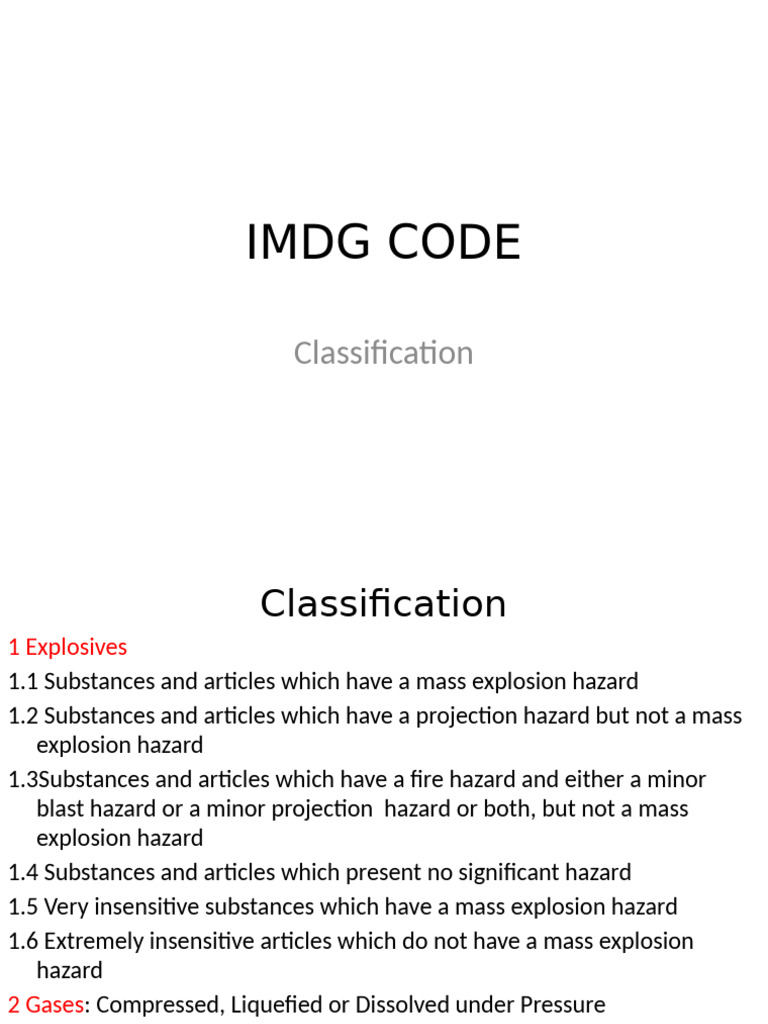 IMDG CODE

Classification

Classification

1 Explosives

1.1 Substances and articles which have a mass explosion hazard

1.2 Substances and articles which have a projection hazard but not a mass explosion hazard

1.3Substances and articles which have a fire hazard and either a minor blast hazard or a minor projection hazard or both, but not a mass explosion hazard

1.4 Substances and articles which present no significant hazard

1.5 Very insensitive substances which have a mass explosion hazard

1.6 Extremely insensitive articles which do not have a mass explosion hazard

2 Gases: Compressed, Liquefied or Dissolved under Pressure